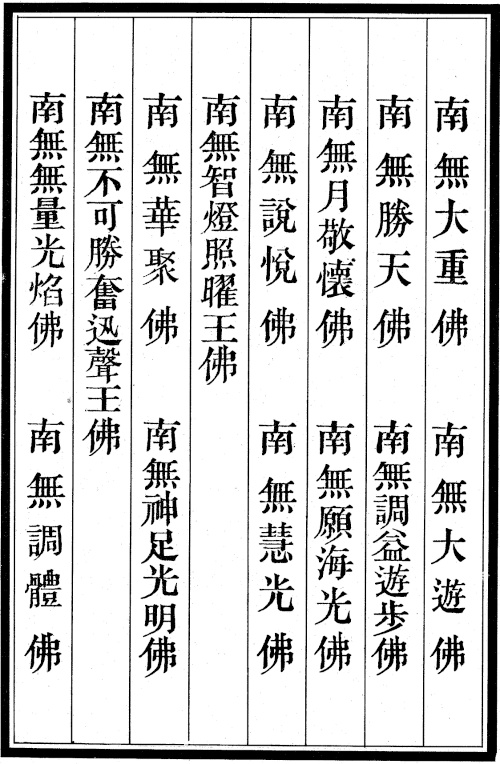 南無大重佛 南無大遊佛

南無勝天佛 南無調益遊步佛

南無月敬懷佛 南無願海光佛

南無說悅佛 南無慧光佛

南無智燈照曜王佛

南無華聚佛 南無神足光明佛

南無不可勝奮迅聲王佛

南無無量光焰佛 南無調體佛